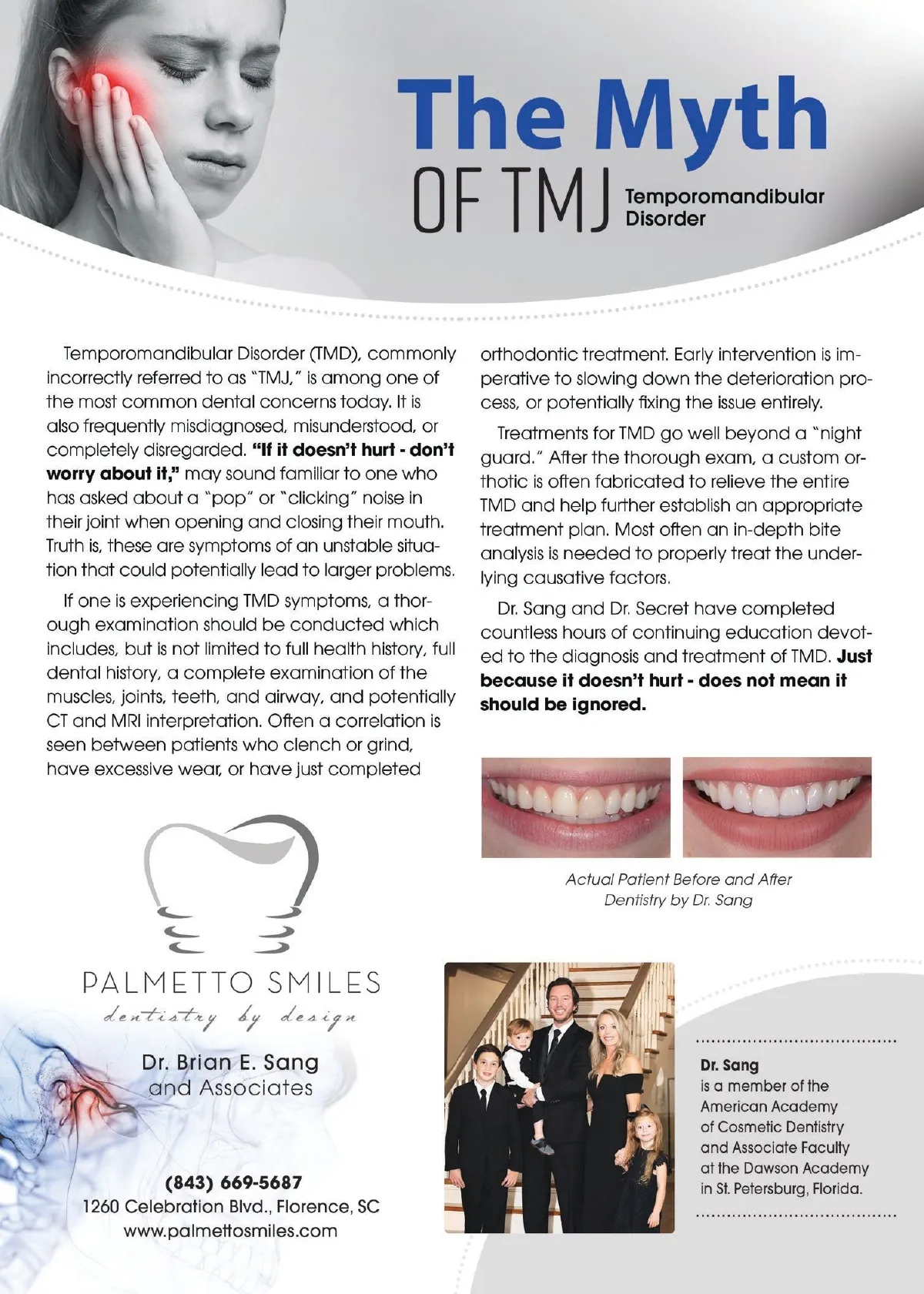 The Myth

OF TMJ

Temporomandibular
Disorder

Temporomandibular Disorder (TMD), commonly incorrectly referred to as "TMJ," is among one of the most common dental concerns today. It is also frequently misdiagnosed, misunderstood, or completely disregarded. "If it doesn't hurt - don't worry about it," may sound familiar to one who has asked about a "pop" or "clicking" noise in their joint when opening and closing their mouth. Truth is, these are symptoms of an unstable situation that could potentially lead to larger problems.

If one is experiencing TMD symptoms, a thorough examination should be conducted which includes, but is not limited to full health history, full dental history, a complete examination of the muscles, joints, teeth, and airway, and potentially CT and MRI interpretation. Often a correlation is seen between patients who clench or grind, have excessive wear, or have just completed orthodontic treatment. Early intervention is imperative to slowing down the deterioration process, or potentially fixing the issue entirely.

Treatments for TMD go well beyond a "night guard." After the thorough exam, a custom orthotic is often fabricated to relieve the entire TMD and help further establish an appropriate treatment plan. Most often an in-depth bite analysis is needed to properly treat the underlying causative factors.

Dr. Sang and Dr. Secret have completed countless hours of continuing education devoted to the diagnosis and treatment of TMD. Just because it doesn't hurt - does not mean it should be ignored.

Actual Patient Before and After
Dentistry by Dr. Sang

PALMETTO SMILES
dentistry by design

Dr. Brian E. Sang
and Associates

(843) 669-5687
1260 Celebration Blvd., Florence, SC
www.palmettosmiles.com

Dr. Sang
is a member of the
American Academy
of Cosmetic Dentistry
and Associate Faculty
at the Dawson Academy
in St. Petersburg, Florida.